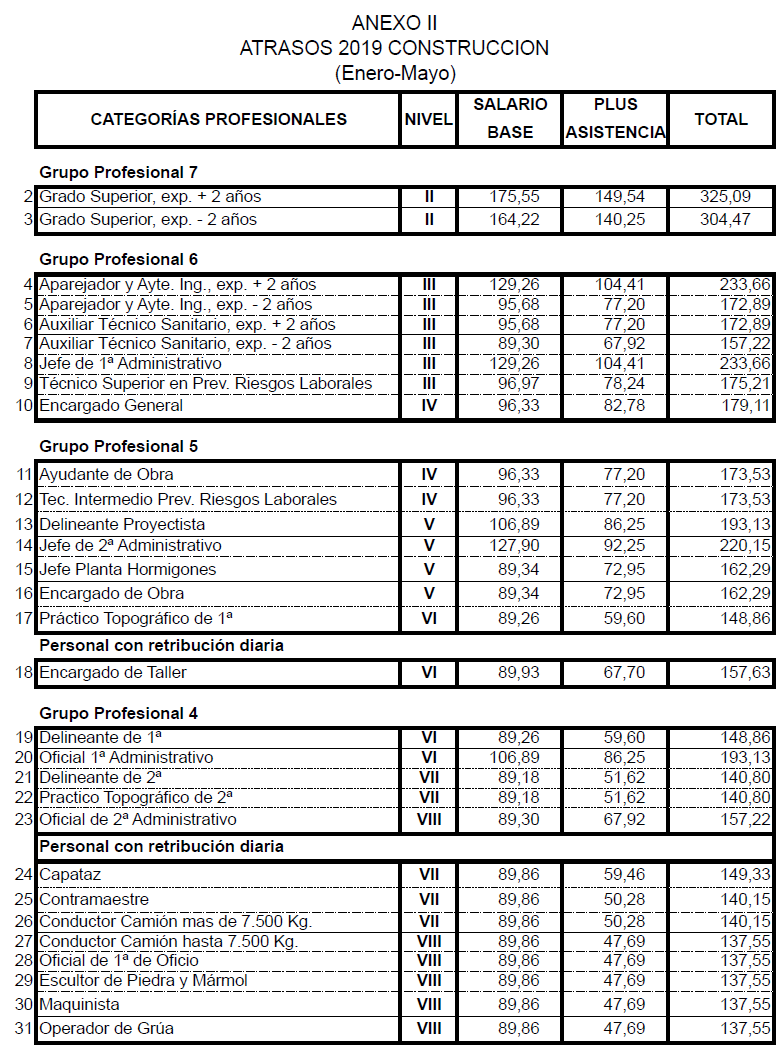 ANEXO II
ATRASOS 2019 CONSTRUCCION
(Enero-Mayo)

| | CATEGORÍAS PROFESIONALES | NIVEL | SALARIO BASE | PLUS ASISTENCIA | TOTAL |
|---|---|---|---|---|---|
| | **Grupo Profesional 7** | | | | |
| 2 | Grado Superior, exp. + 2 años | II | 175,55 | 149,54 | 325,09 |
| 3 | Grado Superior, exp. - 2 años | II | 164,22 | 140,25 | 304,47 |
| | **Grupo Profesional 6** | | | | |
| 4 | Aparejador y Ayte. Ing., exp. + 2 años | III | 129,26 | 104,41 | 233,66 |
| 5 | Aparejador y Ayte. Ing., exp. - 2 años | III | 95,68 | 77,20 | 172,89 |
| 6 | Auxiliar Técnico Sanitario, exp. + 2 años | III | 95,68 | 77,20 | 172,89 |
| 7 | Auxiliar Técnico Sanitario, exp. - 2 años | III | 89,30 | 67,92 | 157,22 |
| 8 | Jefe de 1ª Administrativo | III | 129,26 | 104,41 | 233,66 |
| 9 | Técnico Superior en Prev. Riesgos Laborales | III | 96,97 | 78,24 | 175,21 |
| 10 | Encargado General | IV | 96,33 | 82,78 | 179,11 |
| | **Grupo Profesional 5** | | | | |
| 11 | Ayudante de Obra | IV | 96,33 | 77,20 | 173,53 |
| 12 | Tec. Intermedio Prev. Riesgos Laborales | IV | 96,33 | 77,20 | 173,53 |
| 13 | Delineante Proyectista | V | 106,89 | 86,25 | 193,13 |
| 14 | Jefe de 2ª Administrativo | V | 127,90 | 92,25 | 220,15 |
| 15 | Jefe Planta Hormigones | V | 89,34 | 72,95 | 162,29 |
| 16 | Encargado de Obra | V | 89,34 | 72,95 | 162,29 |
| 17 | Práctico Topográfico de 1ª | VI | 89,26 | 59,60 | 148,86 |
| | **Personal con retribución diaria** | | | | |
| 18 | Encargado de Taller | VI | 89,93 | 67,70 | 157,63 |
| | **Grupo Profesional 4** | | | | |
| 19 | Delineante de 1ª | VI | 89,26 | 59,60 | 148,86 |
| 20 | Oficial 1ª Administrativo | VI | 106,89 | 86,25 | 193,13 |
| 21 | Delineante de 2ª | VII | 89,18 | 51,62 | 140,80 |
| 22 | Practico Topográfico de 2ª | VII | 89,18 | 51,62 | 140,80 |
| 23 | Oficial de 2ª Administrativo | VIII | 89,30 | 67,92 | 157,22 |
| | **Personal con retribución diaria** | | | | |
| 24 | Capataz | VII | 89,86 | 59,46 | 149,33 |
| 25 | Contramaestre | VII | 89,86 | 50,28 | 140,15 |
| 26 | Conductor Camión mas de 7.500 Kg. | VII | 89,86 | 50,28 | 140,15 |
| 27 | Conductor Camión hasta 7.500 Kg. | VIII | 89,86 | 47,69 | 137,55 |
| 28 | Oficial de 1ª de Oficio | VIII | 89,86 | 47,69 | 137,55 |
| 29 | Escultor de Piedra y Mármol | VIII | 89,86 | 47,69 | 137,55 |
| 30 | Maquinista | VIII | 89,86 | 47,69 | 137,55 |
| 31 | Operador de Grúa | VIII | 89,86 | 47,69 | 137,55 |